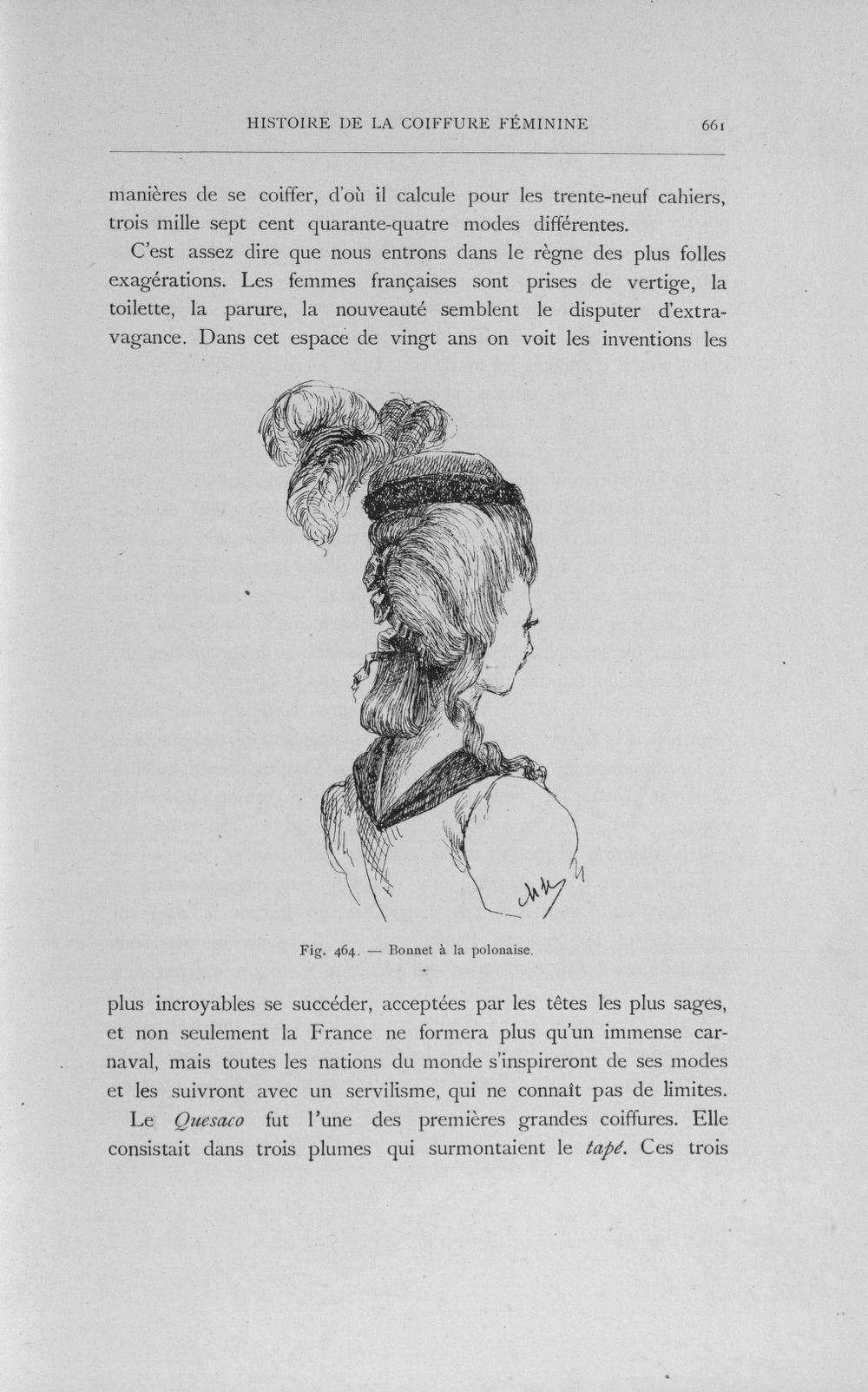 HISTOIRE DE LA COIFFURE FÉMININE 661

manières de se coiffer, d'où il calcule pour les trente-neuf cahiers, trois mille sept cent quarante-quatre modes différentes.

C'est assez dire que nous entrons dans le règne des plus folles exagérations. Les femmes françaises sont prises de vertige, la toilette, la parure, la nouveauté semblent le disputer d'extravagance. Dans cet espace de vingt ans on voit les inventions les

Fig. 464. — Bonnet à la polonaise.

plus incroyables se succéder, acceptées par les têtes les plus sages, et non seulement la France ne formera plus qu'un immense carnaval, mais toutes les nations du monde s'inspireront de ses modes et les suivront avec un servilisme, qui ne connaît pas de limites.

Le Quesaco fut l'une des premières grandes coiffures. Elle consistait dans trois plumes qui surmontaient le tapé. Ces trois